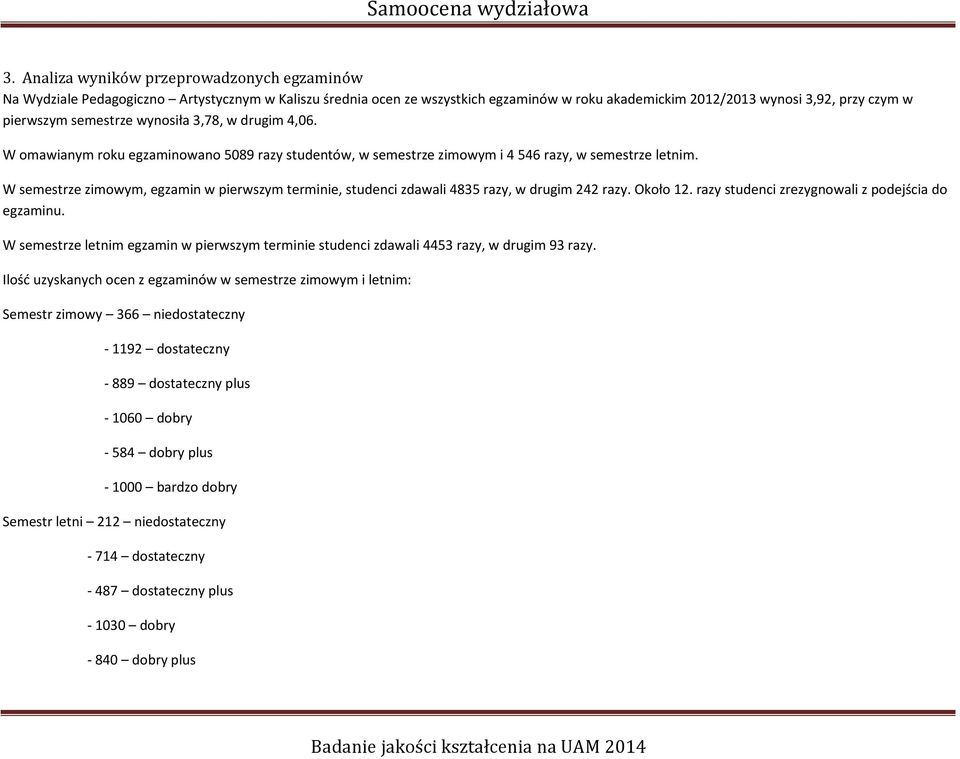 Samoocena wydziałowa

3. Analiza wyników przeprowadzonych egzaminów
Na Wydziale Pedagogiczno – Artystycznym w Kaliszu średnia ocen ze wszystkich egzaminów w roku akademickim 2012/2013 wynosi 3,92, przy czym w pierwszym semestrze wynosiła 3,78, w drugim 4,06.

W omawianym roku egzaminowano 5089 razy studentów, w semestrze zimowym i 4 546 razy, w semestrze letnim.

W semestrze zimowym, egzamin w pierwszym terminie, studenci zdawali 4835 razy, w drugim 242 razy. Około 12. razy studenci zrezygnowali z podejścia do egzaminu.

W semestrze letnim egzamin w pierwszym terminie studenci zdawali 4453 razy, w drugim 93 razy.

Ilość uzyskanych ocen z egzaminów w semestrze zimowym i letnim:

Semestr zimowy – 366 – niedostateczny

- 1192 – dostateczny

- 889 – dostateczny plus

- 1060 – dobry

- 584 – dobry plus

- 1000 – bardzo dobry

Semestr letni – 212 – niedostateczny

- 714 – dostateczny

- 487 – dostateczny plus

- 1030 – dobry

- 840 – dobry plus

Badanie jakości kształcenia na UAM 2014